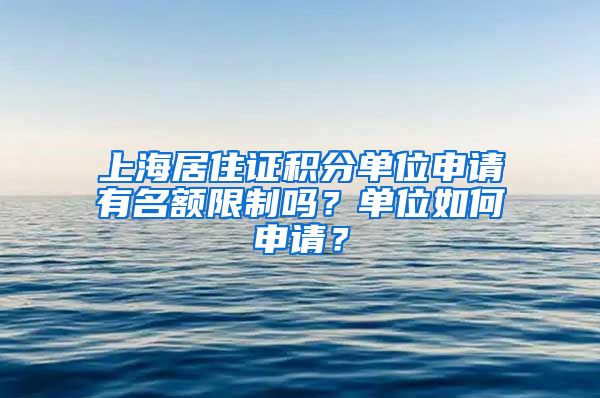 上海居住证积分单位申请有名额限制吗？单位如何申请？